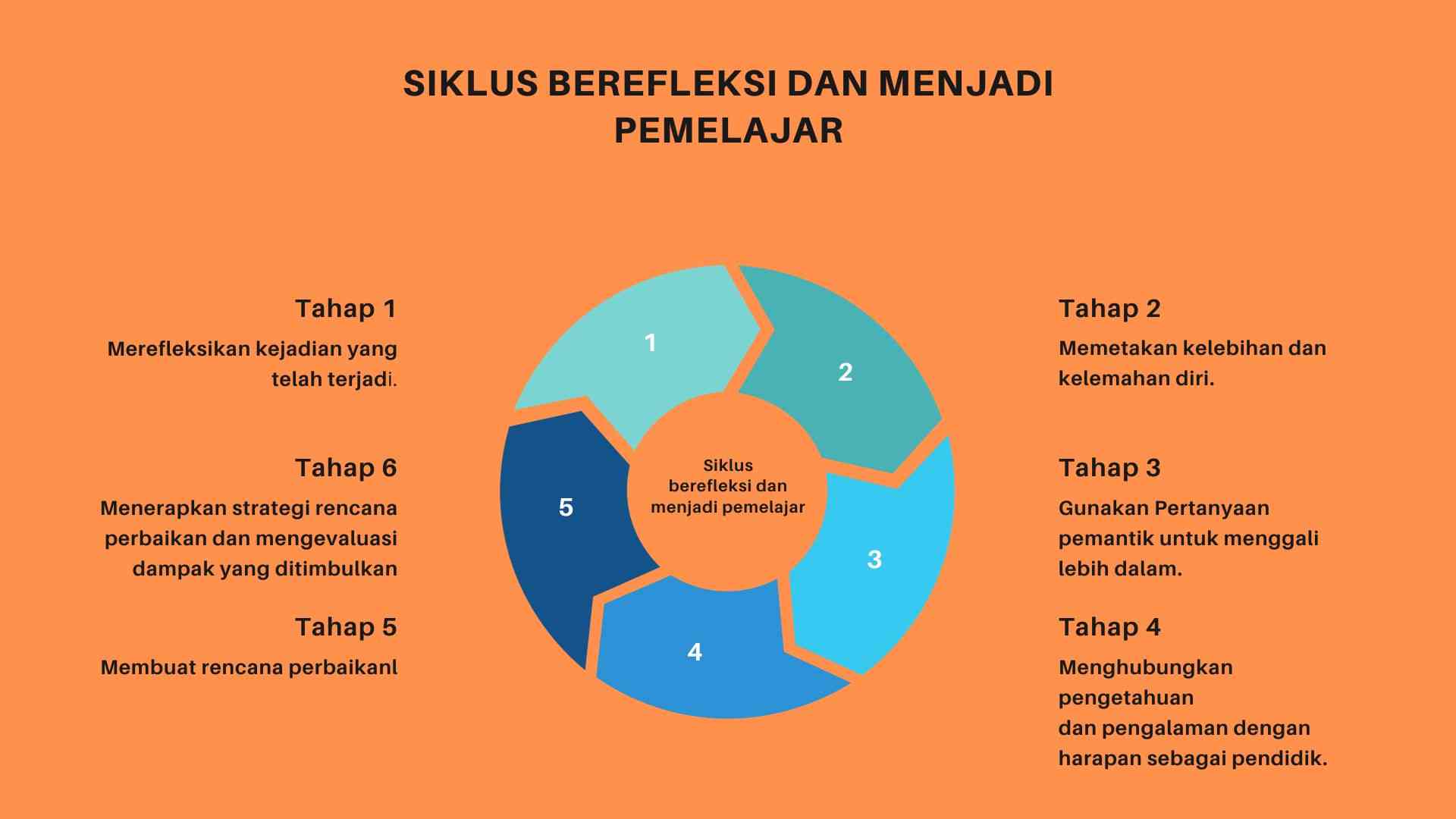 SIKLUS BEREFLEKSI DAN MENJADI PEMELAJAR

Tahap 1

Merefleksikan kejadian yang telah terjadi.

Tahap 6

Menerapkan strategi rencana perbaikan dan mengevaluasi dampak yang ditimbulkan

Tahap 5

Membuat rencana perbaikanl

1

2

3

4

5

Siklus berefleksi dan menjadi pemelajar

Tahap 2

Memetakan kelebihan dan kelemahan diri.

Tahap 3

Gunakan Pertanyaan pemantik untuk menggali lebih dalam.

Tahap 4

Menghubungkan pengetahuan
dan pengalaman dengan harapan sebagai pendidik.